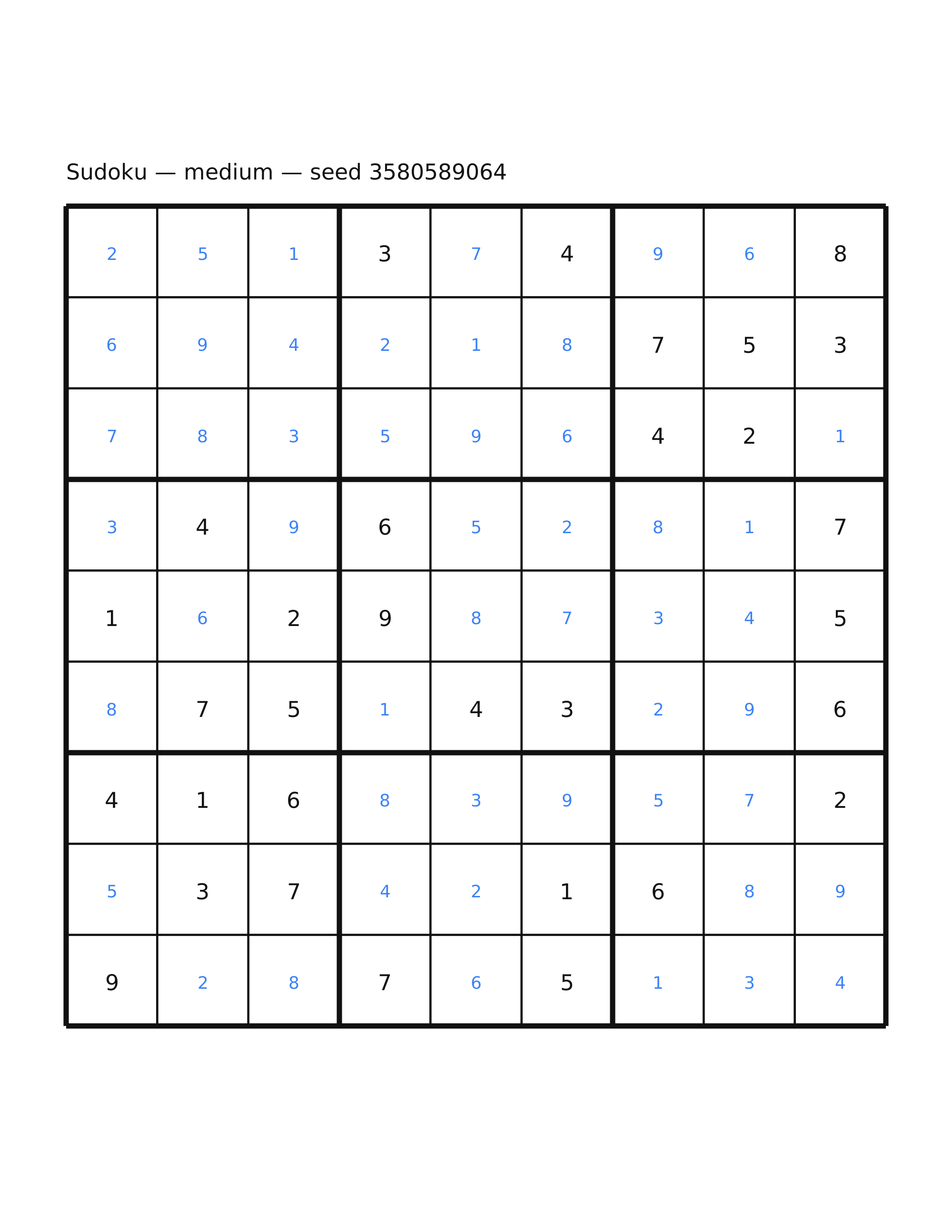 Sudoku — medium — seed 3580589064

| 2 | 5 | 1 | 3 | 7 | 4 | 9 | 6 | 8 |
|---|---|---|---|---|---|---|---|---|
| 6 | 9 | 4 | 2 | 1 | 8 | 7 | 5 | 3 |
| 7 | 8 | 3 | 5 | 9 | 6 | 4 | 2 | 1 |
| 3 | 4 | 9 | 6 | 5 | 2 | 8 | 1 | 7 |
| 1 | 6 | 2 | 9 | 8 | 7 | 3 | 4 | 5 |
| 8 | 7 | 5 | 1 | 4 | 3 | 2 | 9 | 6 |
| 4 | 1 | 6 | 8 | 3 | 9 | 5 | 7 | 2 |
| 5 | 3 | 7 | 4 | 2 | 1 | 6 | 8 | 9 |
| 9 | 2 | 8 | 7 | 6 | 5 | 1 | 3 | 4 |